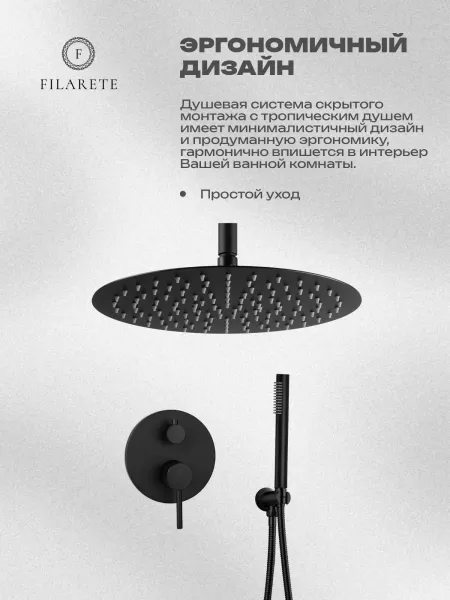 F
FILARETE

ЭРГОНОМИЧНЫЙ
ДИЗАЙН

Душевая система скрытого монтажа с тропическим душем имеет минималистичный дизайн и продуманную эргономику, гармонично впишется в интерьер Вашей ванной комнаты.

• Простой уход